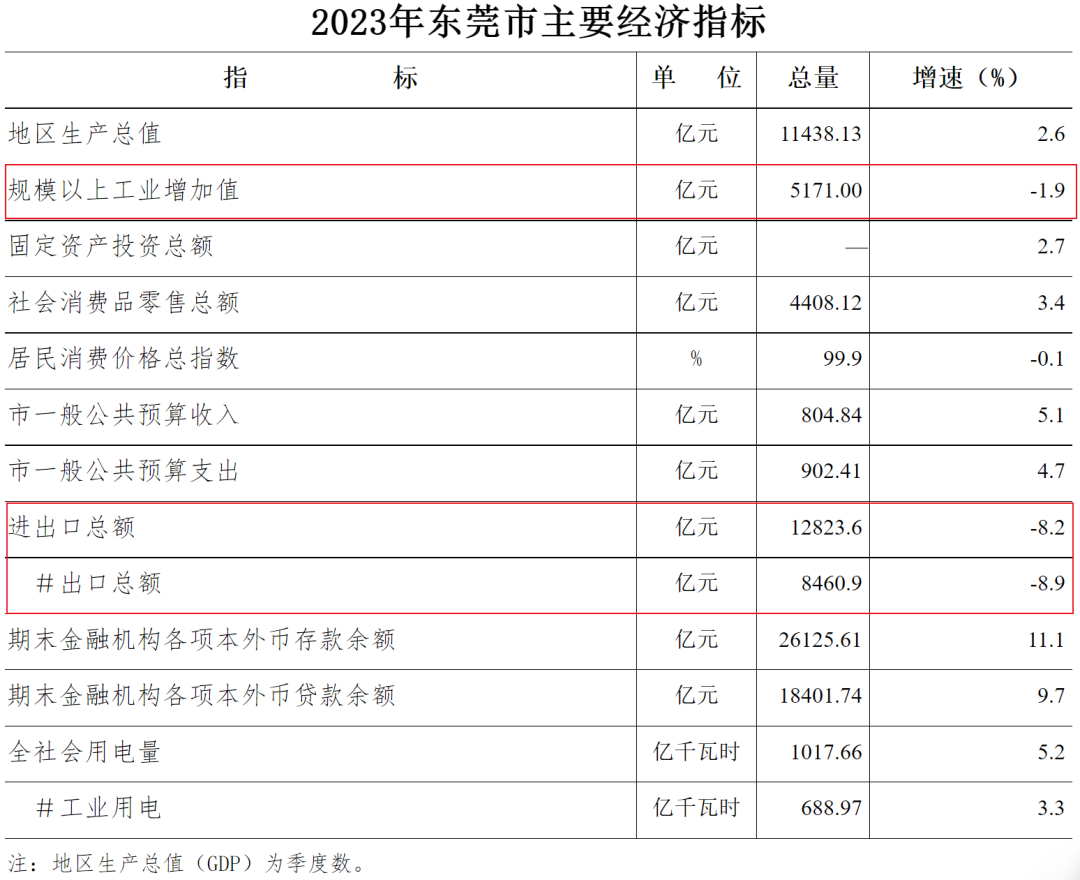 2023年东莞市主要经济指标

| 指 标 | 单 位 | 总量 | 增速（%） |
|---|---|---|---|
| 地区生产总值 | 亿元 | 11438.13 | 2.6 |
| 规模以上工业增加值 | 亿元 | 5171.00 | -1.9 |
| 固定资产投资总额 | 亿元 | — | 2.7 |
| 社会消费品零售总额 | 亿元 | 4408.12 | 3.4 |
| 居民消费价格总指数 | % | 99.9 | -0.1 |
| 市一般公共预算收入 | 亿元 | 804.84 | 5.1 |
| 市一般公共预算支出 | 亿元 | 902.41 | 4.7 |
| 进出口总额 | 亿元 | 12823.6 | -8.2 |
| #出口总额 | 亿元 | 8460.9 | -8.9 |
| 期末金融机构各项本外币存款余额 | 亿元 | 26125.61 | 11.1 |
| 期末金融机构各项本外币贷款余额 | 亿元 | 18401.74 | 9.7 |
| 全社会用电量 | 亿千瓦时 | 1017.66 | 5.2 |
| #工业用电 | 亿千瓦时 | 688.97 | 3.3 |

注：地区生产总值（GDP）为季度数。